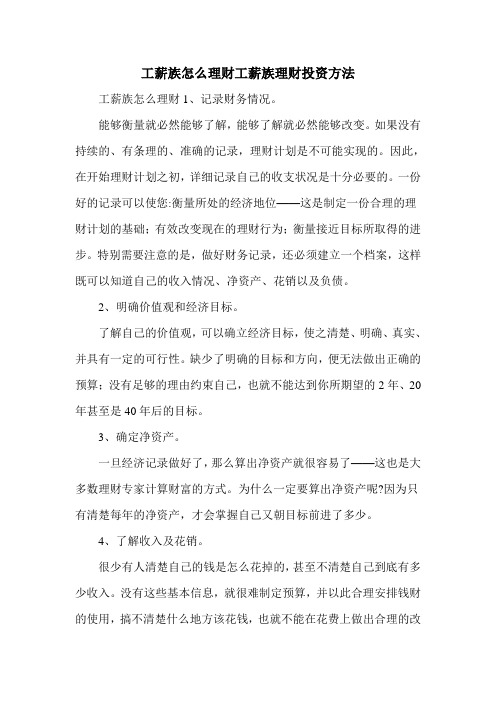 工薪族怎么理财工薪族理财投资方法

工薪族怎么理财 1、记录财务情况。

能够衡量就必然能够了解，能够了解就必然能够改变。如果没有持续的、有条理的、准确的记录，理财计划是不可能实现的。因此，在开始理财计划之初，详细记录自己的收支状况是十分必要的。一份好的记录可以使您:衡量所处的经济地位——这是制定一份合理的理财计划的基础；有效改变现在的理财行为；衡量接近目标所取得的进步。特别需要注意的是，做好财务记录，还必须建立一个档案，这样既可以知道自己的收入情况、净资产、花销以及负债。

2、明确价值观和经济目标。

了解自己的价值观，可以确立经济目标，使之清楚、明确、真实、并具有一定的可行性。缺少了明确的目标和方向，便无法做出正确的预算；没有足够的理由约束自己，也就不能达到你所期望的 2 年、20 年甚至是 40 年后的目标。

3、确定净资产。

一旦经济记录做好了，那么算出净资产就很容易了——这也是大多数理财专家计算财富的方式。为什么一定要算出净资产呢?因为只有清楚每年的净资产，才会掌握自己又朝目标前进了多少。

4、了解收入及花销。

很少有人清楚自己的钱是怎么花掉的，甚至不清楚自己到底有多少收入。没有这些基本信息，就很难制定预算，并以此合理安排钱财的使用，搞不清楚什么地方该花钱，也就不能在花费上做出合理的改